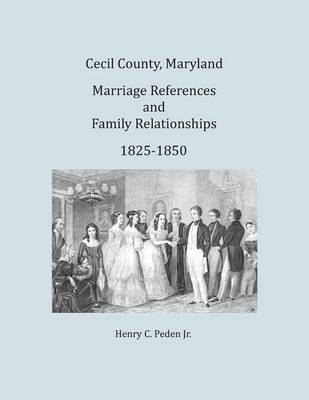 Cecil County, Maryland

Marriage References
and
Family Relationships

1825-1850

Henry C. Peden Jr.